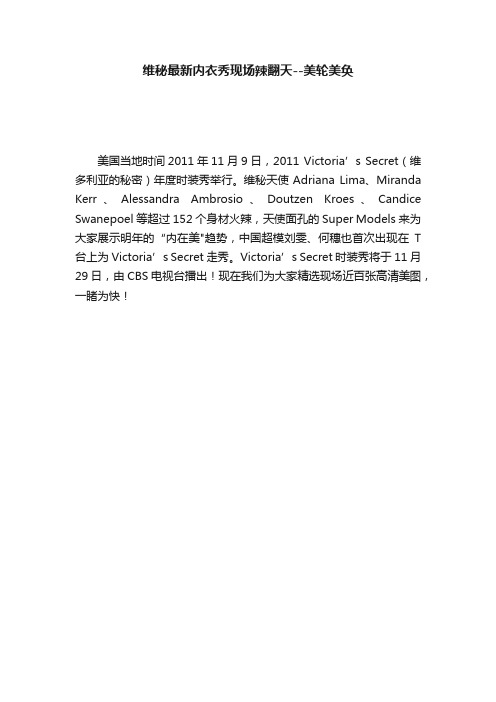 维秘最新内衣秀现场辣翻天--美轮美奂

美国当地时间 2011 年 11 月 9 日，2011 Victoria’s Secret（维多利亚的秘密）年度时装秀举行。维秘天使 Adriana Lima、Miranda Kerr、Alessandra Ambrosio、Doutzen Kroes、Candice Swanepoel 等超过 152 个身材火辣，天使面孔的 Super Models 来为大家展示明年的“内在美”趋势，中国超模刘雯、何穗也首次出现在 T 台上为 Victoria’s Secret 走秀。Victoria’s Secret 时装秀将于 11 月 29 日，由 CBS 电视台播出！现在我们为大家精选现场近百张高清美图，一睹为快！